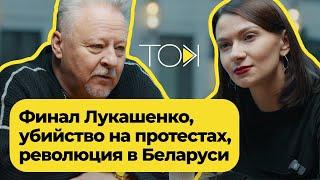 ТОК

Финал Лукашенко, убийство на протестах, революция в Беларуси